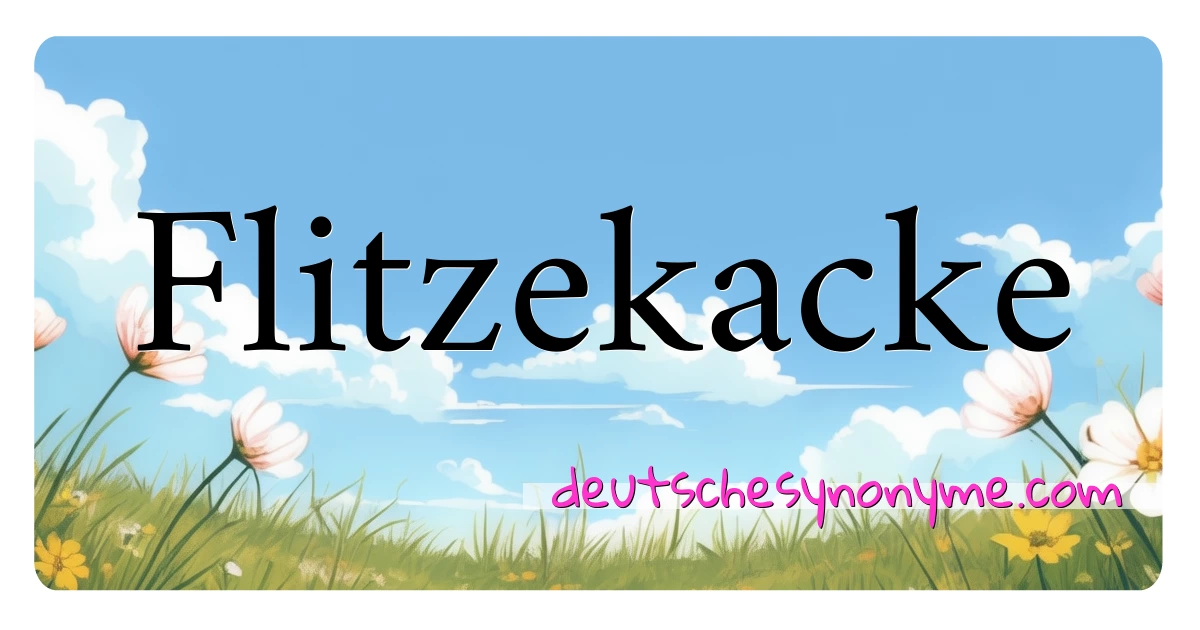 Flitzekacke

deutschesynonyme.com